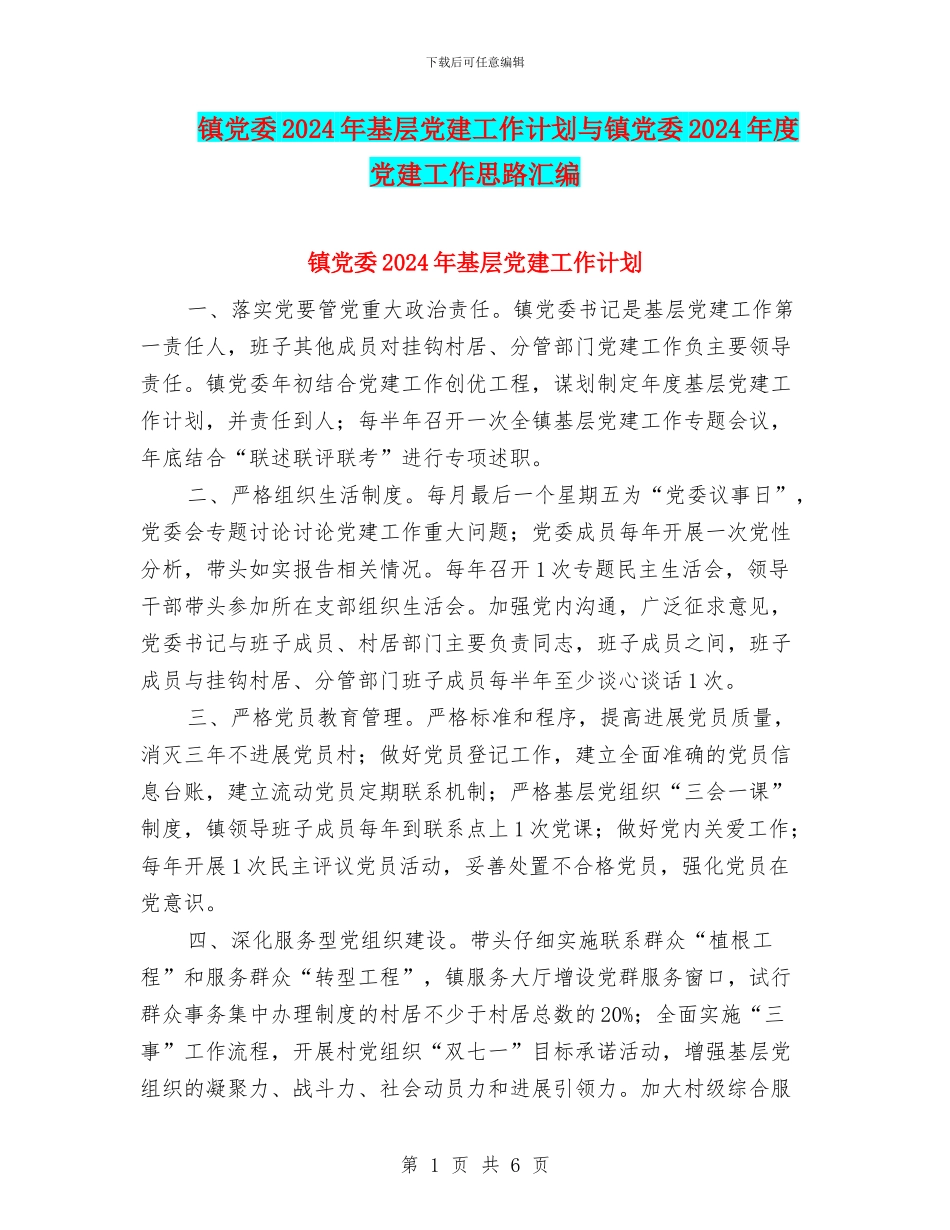 下载后可任意编辑

镇党委2024年基层党建工作计划与镇党委2024年度党建工作思路汇编

镇党委2024年基层党建工作计划

一、落实党要管党重大政治责任。镇党委书记是基层党建工作第一责任人，班子其他成员对挂钩村居、分管部门党建工作负主要领导责任。镇党委年初结合党建工作创优工程，谋划制定年度基层党建工作计划，并责任到人；每半年召开一次全镇基层党建工作专题会议，年底结合“联述联评联考”进行专项述职。

二、严格组织生活制度。每月最后一个星期五为“党委议事日”，党委会专题讨论讨论党建工作重大问题；党委成员每年开展一次党性分析，带头如实报告相关情况。每年召开1次专题民主生活会，领导干部带头参加所在支部组织生活会。加强党内沟通，广泛征求意见，党委书记与班子成员、村居部门主要负责同志，班子成员之间，班子成员与挂钩村居、分管部门班子成员每半年至少谈心谈话1次。

三、严格党员教育管理。严格标准和程序，提高进展党员质量，消灭三年不进展党员村；做好党员登记工作，建立全面准确的党员信息台账，建立流动党员定期联系机制；严格基层党组织“三会一课”制度，镇领导班子成员每年到联系点上1次党课；做好党内关爱工作；每年开展1次民主评议党员活动，妥善处置不合格党员，强化党员在党意识。

四、深化服务型党组织建设。带头仔细实施联系群众“植根工程”和服务群众“转型工程”，镇服务大厅增设党群服务窗口，试行群众事务集中办理制度的村居不少于村居总数的20%；全面实施“三事”工作流程，开展村党组织“双七一”目标承诺活动，增强基层党组织的凝聚力、战斗力、社会动员力和进展引领力。加大村级综合服

第 1 页 共 6 页